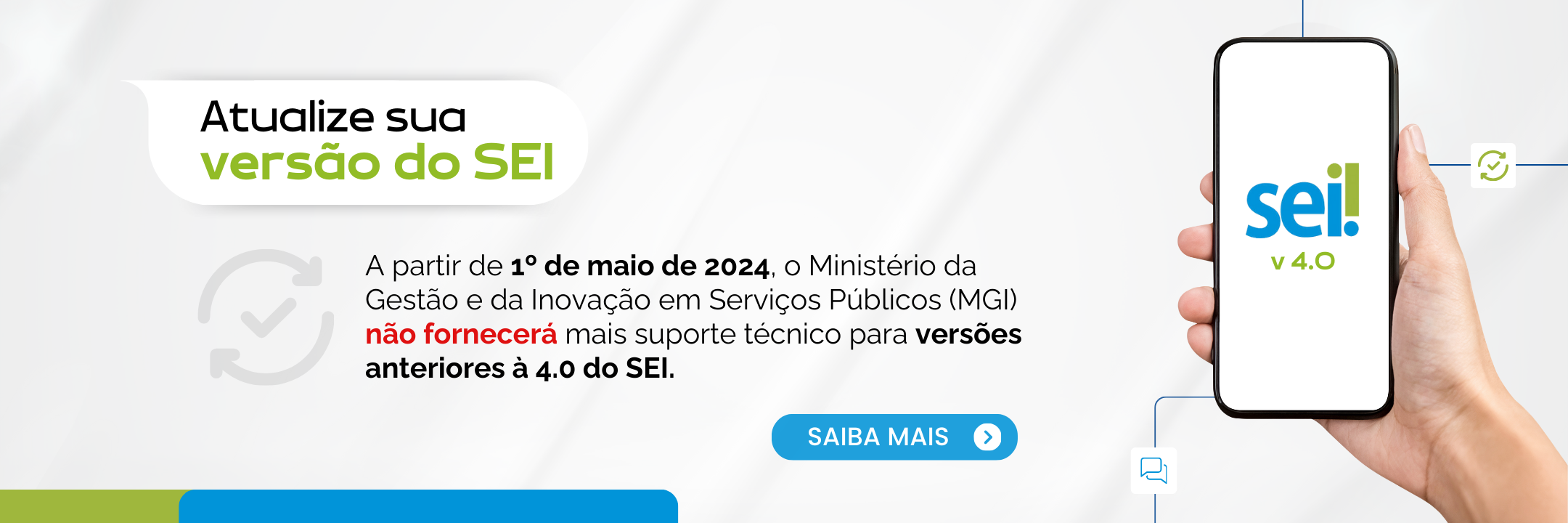 Atualize sua
versão do SEI

A partir de 1º de maio de 2024, o Ministério da Gestão e da Inovação em Serviços Públicos (MGI) não fornecerá mais suporte técnico para versões anteriores à 4.0 do SEI.

SAIBA MAIS

sei!
v 4.0